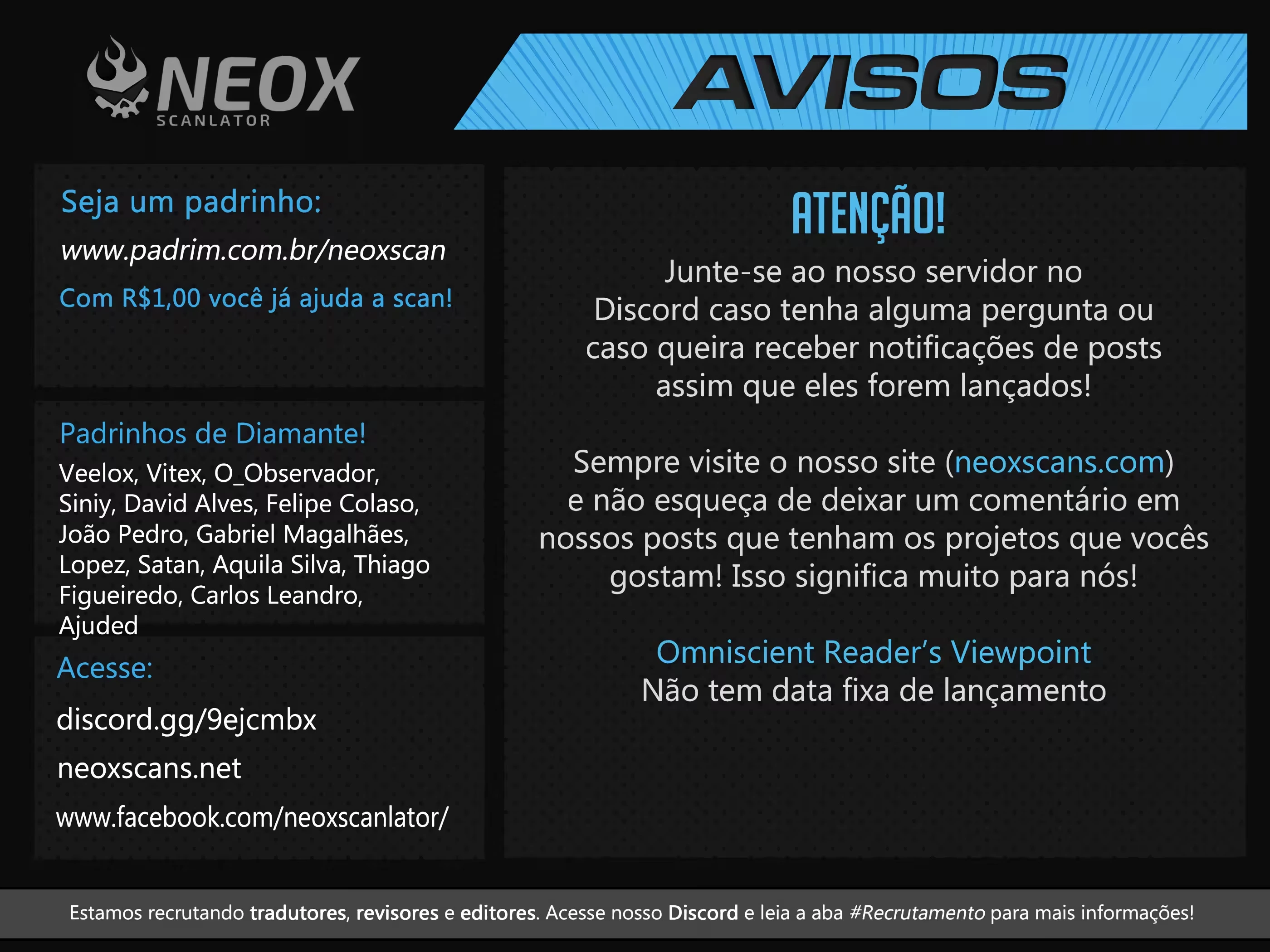 NEOX
SCANLATOR

AVISOS

Seja um padrinho:
www.padrim.com.br/neoxscan
Com R$1,00 você já ajuda a scan!

Padrinhos de Diamante!
Veelox, Vitex, O_Observador, Siniy, David Alves, Felipe Colaso, João Pedro, Gabriel Magalhães, Lopez, Satan, Aquila Silva, Thiago Figueiredo, Carlos Leandro, Ajuded

Acesse:
discord.gg/9ejcmbx
neoxscans.net
www.facebook.com/neoxscanlator/

ATENÇÃO!
Junte-se ao nosso servidor no Discord caso tenha alguma pergunta ou caso queira receber notificações de posts assim que eles forem lançados!

Sempre visite o nosso site (neoxscans.com) e não esqueça de deixar um comentário em nossos posts que tenham os projetos que vocês gostam! Isso significa muito para nós!

Omniscient Reader's Viewpoint
Não tem data fixa de lançamento

Estamos recrutando tradutores, revisores e editores. Acesse nosso Discord e leia a aba #Recrutamento para mais informações!